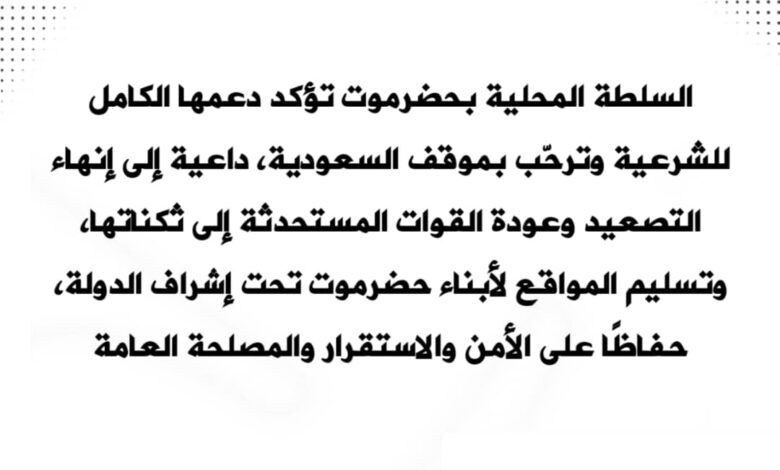 السلطة المحلية بحضرموت تؤكد دعمها الكامل للشرعية وترحّب بموقف السعودية، داعية إلى إنهاء التصعيد وعودة القوات المستحدثة إلى ثكناتها، وتسليم المواقع لأبناء حضرموت تحت إشراف الدولة، حفاظًا على الأمن والاستقرار والمصلحة العامة